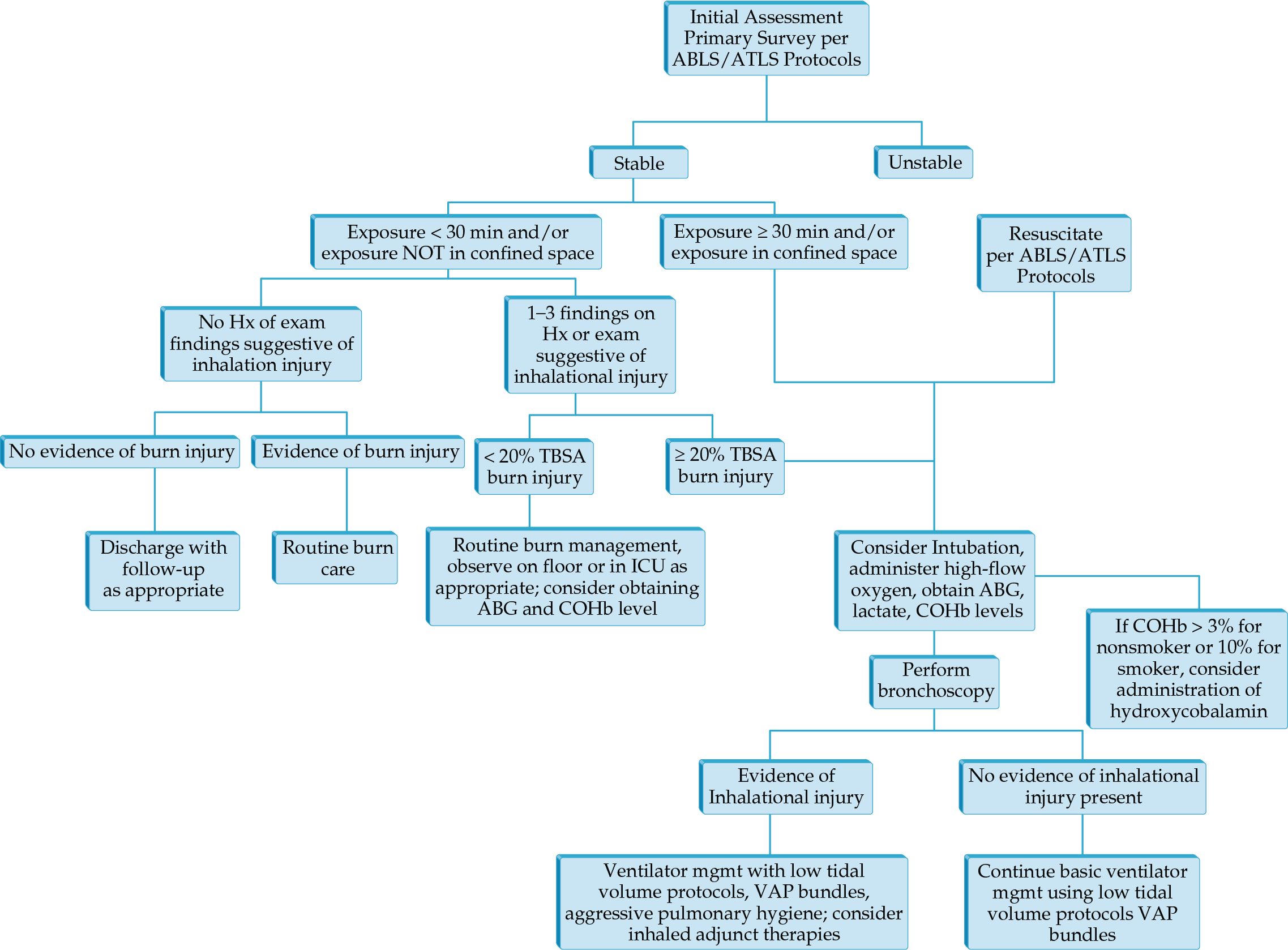 Initial Assessment Primary Survey per ABLS/ATLS Protocols

Stable

Unstable

Exposure < 30 min and/or exposure NOT in confined space

Exposure ≥ 30 min and/or exposure in confined space

Resuscitate per ABLS/ATLS Protocols

No Hx of exam findings suggestive of inhalation injury

1–3 findings on Hx or exam suggestive of inhalational injury

No evidence of burn injury

Evidence of burn injury

< 20% TBSA burn injury

≥ 20% TBSA burn injury

Discharge with follow-up as appropriate

Routine burn care

Routine burn management, observe on floor or in ICU as appropriate; consider obtaining ABG and COHb level

Consider Intubation, administer high-flow oxygen, obtain ABG, lactate, COHb levels

If COHb > 3% for nonsmoker or 10% for smoker, consider administration of hydroxycobalamin

Perform bronchoscopy

Evidence of Inhalational injury

No evidence of inhalational injury present

Ventilator mgmt with low tidal volume protocols, VAP bundles, aggressive pulmonary hygiene; consider inhaled adjunct therapies

Continue basic ventilator mgmt using low tidal volume protocols VAP bundles